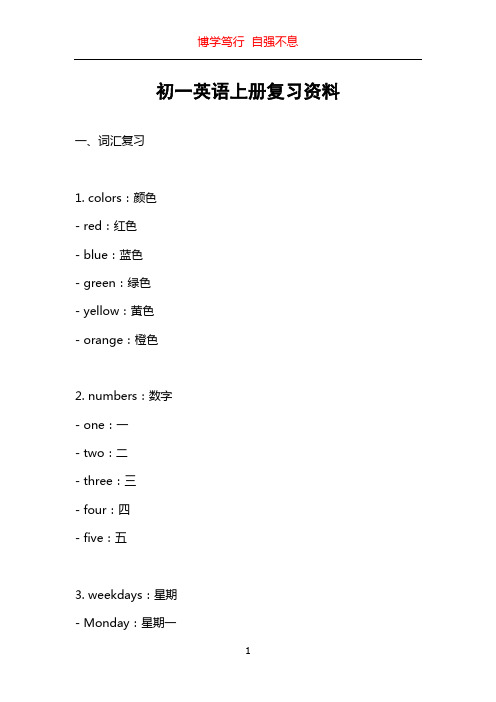 博学笃行 自强不息

初一英语上册复习资料

一、词汇复习

1. colors：颜色

- red：红色

- blue：蓝色

- green：绿色

- yellow：黄色

- orange：橙色

2. numbers：数字

- one：一

- two：二

- three：三

- four：四

- five：五

3. weekdays：星期

- Monday：星期一

1